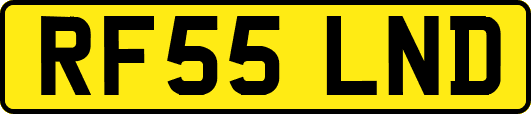 RF55 LND